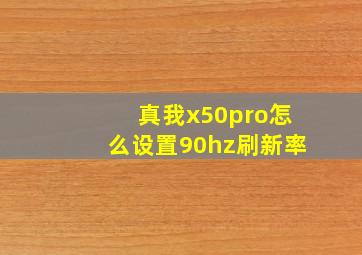 真我x50pro怎么设置90hz刷新率